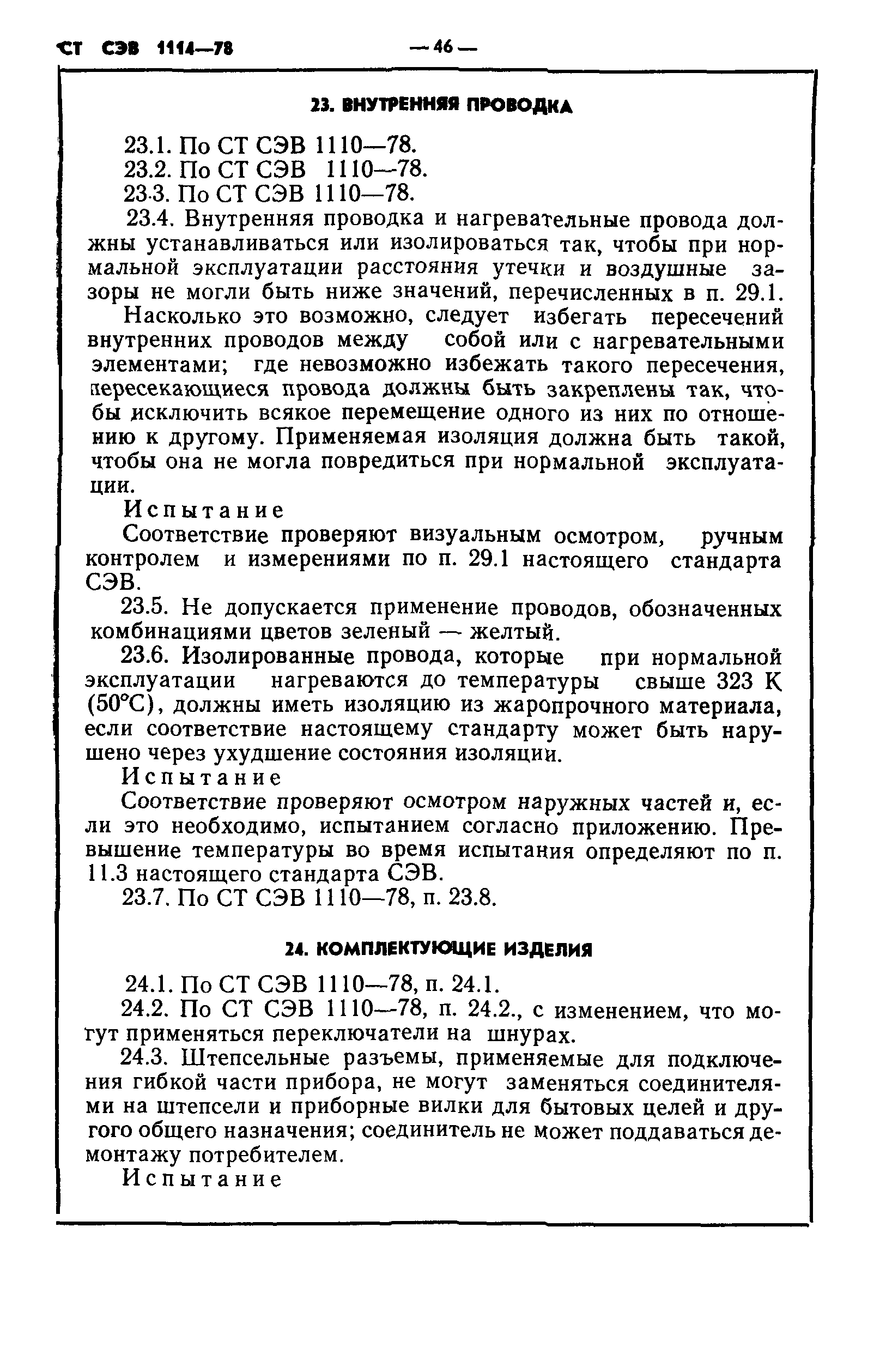 СТ СЭВ 1114—78 — 46 —

23. ВНУТРЕННЯЯ ПРОВОДКА

23.1. По СТ СЭВ 1110—78.
23.2. По СТ СЭВ 1110—78.
23.3. По СТ СЭВ 1110—78.

23.4. Внутренняя проводка и нагревательные провода должны устанавливаться или изолироваться так, чтобы при нормальной эксплуатации расстояния утечки и воздушные зазоры не могли быть ниже значений, перечисленных в п. 29.1.

Насколько это возможно, следует избегать пересечений внутренних проводов между собой или с нагревательными элементами; где невозможно избежать такого пересечения, пересекающиеся провода должны быть закреплены так, чтобы исключить всякое перемещение одного из них по отношению к другому. Применяемая изоляция должна быть такой, чтобы она не могла повредиться при нормальной эксплуатации.

Испытание

Соответствие проверяют визуальным осмотром, ручным контролем и измерениями по п. 29.1 настоящего стандарта СЭВ.

23.5. Не допускается применение проводов, обозначенных комбинациями цветов зеленый — желтый.

23.6. Изолированные провода, которые при нормальной эксплуатации нагреваются до температуры свыше 323 К (50°С), должны иметь изоляцию из жаропрочного материала, если соответствие настоящему стандарту может быть нарушено через ухудшение состояния изоляции.

Испытание

Соответствие проверяют осмотром наружных частей и, если это необходимо, испытанием согласно приложению. Превышение температуры во время испытания определяют по п. 11.3 настоящего стандарта СЭВ.

23.7. По СТ СЭВ 1110—78, п. 23.8.

24. КОМПЛЕКТУЮЩИЕ ИЗДЕЛИЯ

24.1. По СТ СЭВ 1110—78, п. 24.1.

24.2. По СТ СЭВ 1110—78, п. 24.2., с изменением, что могут применяться переключатели на шнурах.

24.3. Штепсельные разъемы, применяемые для подключения гибкой части прибора, не могут заменяться соединителями на штепсели и приборные вилки для бытовых целей и другого общего назначения; соединитель не может поддаваться демонтажу потребителем.

Испытание